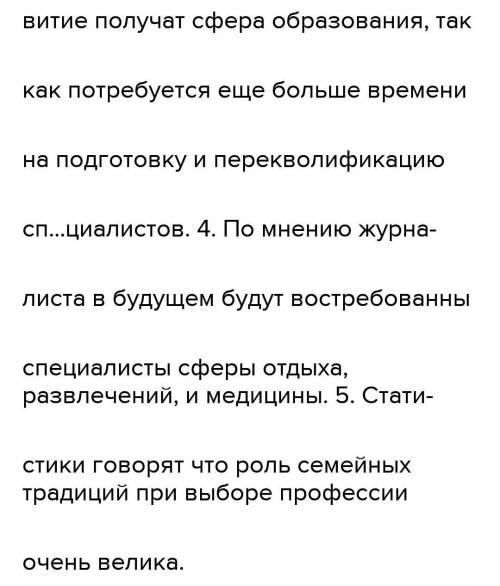 витие получат сфера образования, так как потребуется еще больше времени на подготовку и перекволификацию сп...циалистов. 4. По мнению журналиста в будущем будут востребованны специалисты сферы отдыха, развлечений, и медицины. 5. Статистики говорят что роль семейных традиций при выборе профессии очень велика.